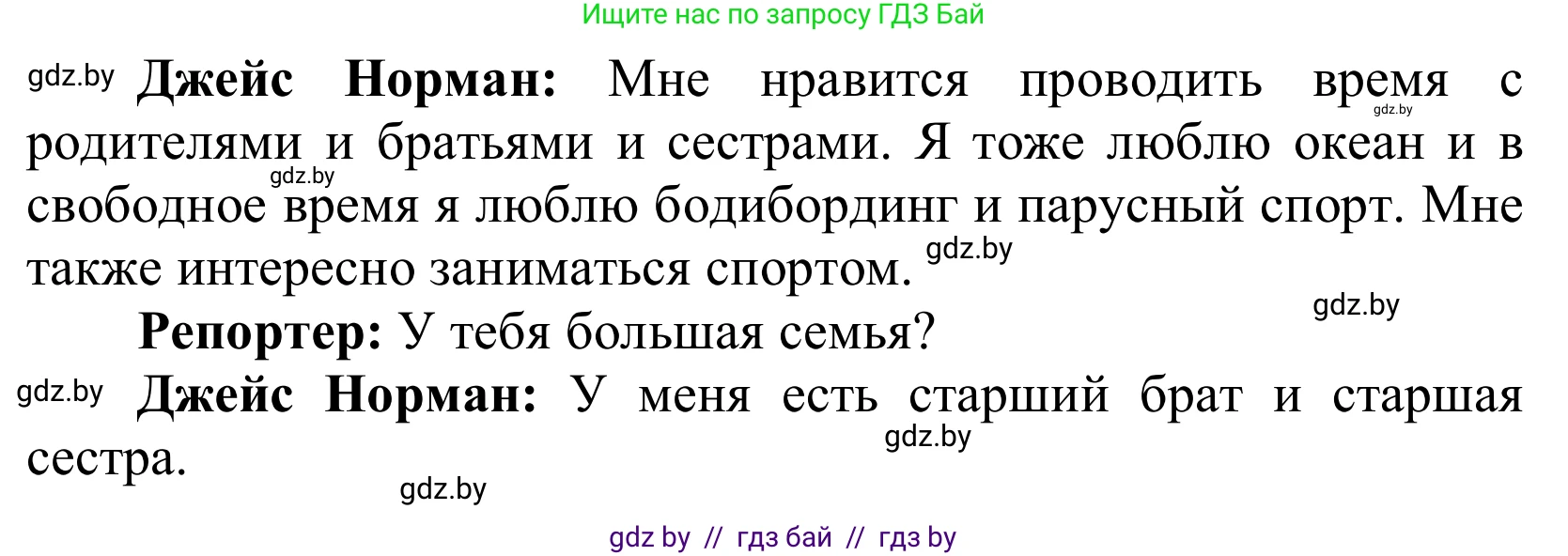 Ищите нас по запросу ГДЗ Бай

gdz.by **Джейс Норман:** Мне нравится проводить время с gdz.by родителями и братьями и сестрами. Я тоже люблю океан и в gdz.by свободное время я люблю бодибординг и парусный спорт. Мне также интересно заниматься спортом. gdz.by

gdz.by

**Репортер:** У тебя большая семья?

gdz.by **Джейс Норман:** У меня есть старший брат и старшая gdz.by сестра.

gdz.by

gdz by // гдз бай // гдз by